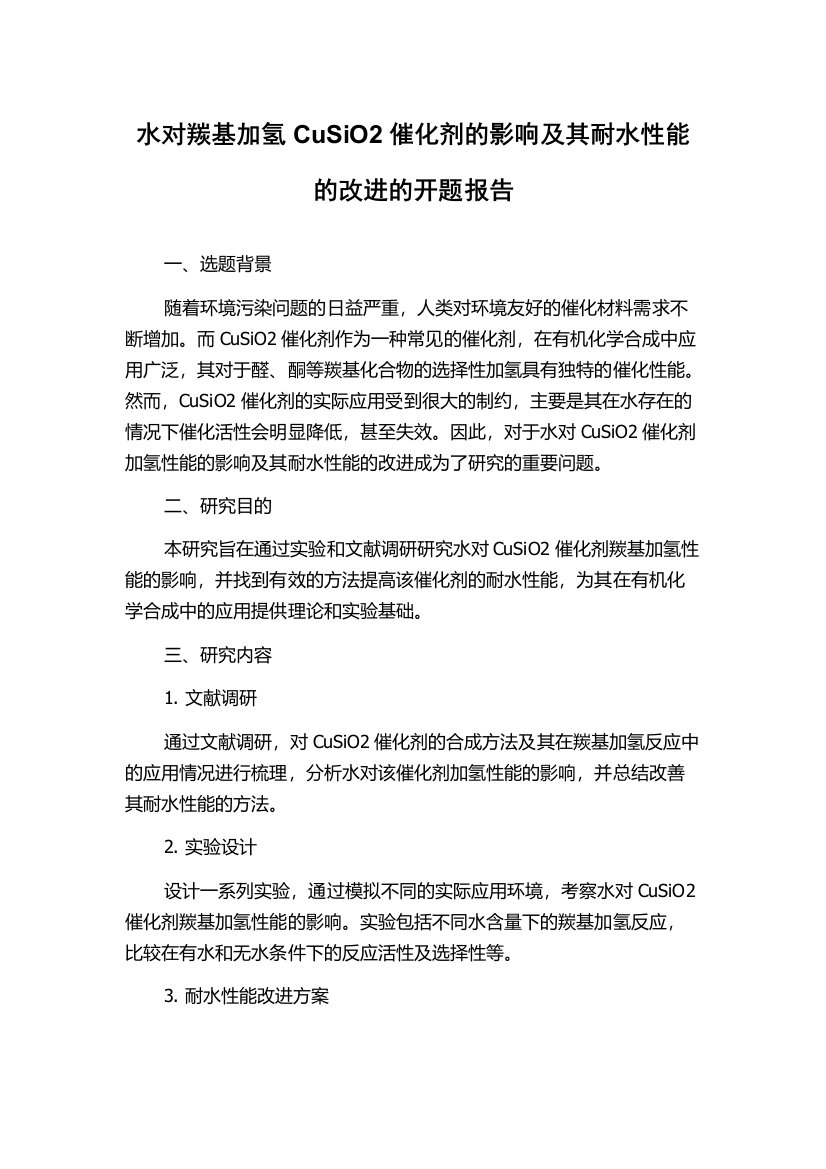 水对羰基加氢 CuSiO2 催化剂的影响及其耐水性能的改进的开题报告

一、选题背景

随着环境污染问题的日益严重，人类对环境友好的催化材料需求不断增加。而 CuSiO2 催化剂作为一种常见的催化剂，在有机化学合成中应用广泛，其对于醛、酮等羰基化合物的选择性加氢具有独特的催化性能。然而，CuSiO2 催化剂的实际应用受到很大的制约，主要是其在水存在的情况下催化活性会明显降低，甚至失效。因此，对于水对 CuSiO2 催化剂加氢性能的影响及其耐水性能的改进成为了研究的重要问题。

二、研究目的

本研究旨在通过实验和文献调研研究水对 CuSiO2 催化剂羰基加氢性能的影响，并找到有效的方法提高该催化剂的耐水性能，为其在有机化学合成中的应用提供理论和实验基础。

三、研究内容

1. 文献调研

通过文献调研，对 CuSiO2 催化剂的合成方法及其在羰基加氢反应中的应用情况进行梳理，分析水对该催化剂加氢性能的影响，并总结改善其耐水性能的方法。

2. 实验设计

设计一系列实验，通过模拟不同的实际应用环境，考察水对 CuSiO2 催化剂羰基加氢性能的影响。实验包括不同水含量下的羰基加氢反应，比较在有水和无水条件下的反应活性及选择性等。

3. 耐水性能改进方案